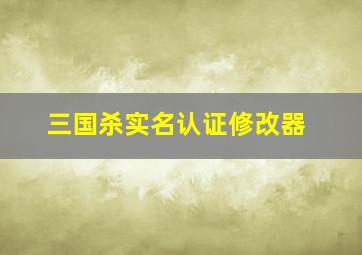 三国杀实名认证修改器